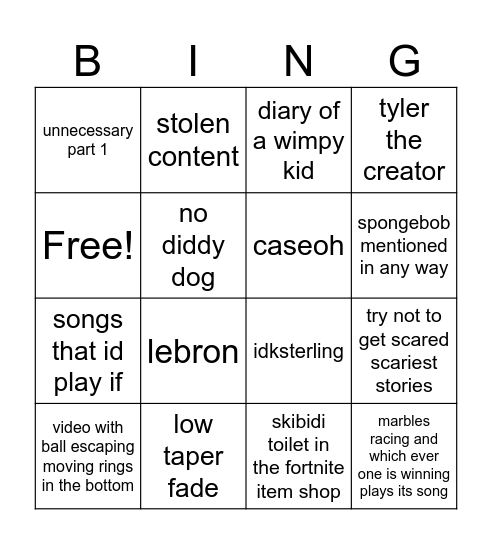 | B | I | N | G |
|---|---|---|---|
| unnecessary part 1 | stolen content | diary of a wimpy kid | tyler the creator |
| Free! | no diddy dog | caseoh | spongebob mentioned in any way |
| songs that id play if | lebron | idksterling | try not to get scared scariest stories |
| video with ball escaping moving rings in the bottom | low taper fade | skibidi toilet in the fortnite item shop | marbles racing and which ever one is winning plays its song |